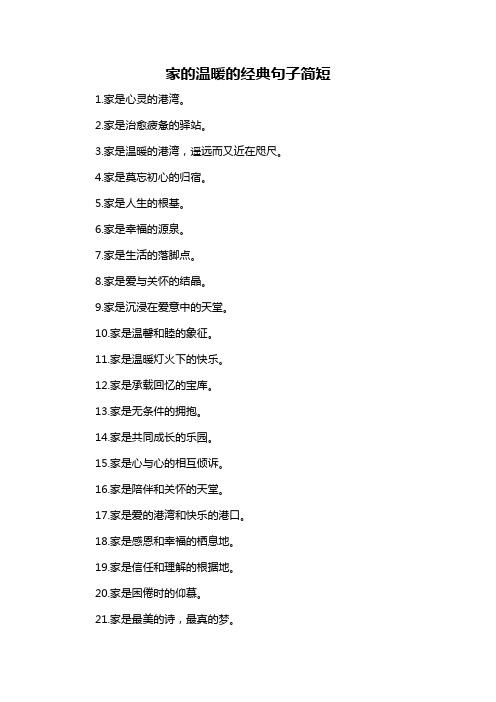 家的温暖的经典句子简短

1.家是心灵的港湾。

2.家是治愈疲惫的驿站。

3.家是温暖的港湾，遥远而又近在咫尺。

4.家是莫忘初心的归宿。

5.家是人生的根基。

6.家是幸福的源泉。

7.家是生活的落脚点。

8.家是爱与关怀的结晶。

9.家是沉浸在爱意中的天堂。

10.家是温馨和睦的象征。

11.家是温暖灯火下的快乐。

12.家是承载回忆的宝库。

13.家是无条件的拥抱。

14.家是共同成长的乐园。

15.家是心与心的相互倾诉。

16.家是陪伴和关怀的天堂。

17.家是爱的港湾和快乐的港口。

18.家是感恩和幸福的栖息地。

19.家是信任和理解的根据地。

20.家是困倦时的仰慕。

21.家是最美的诗，最真的梦。